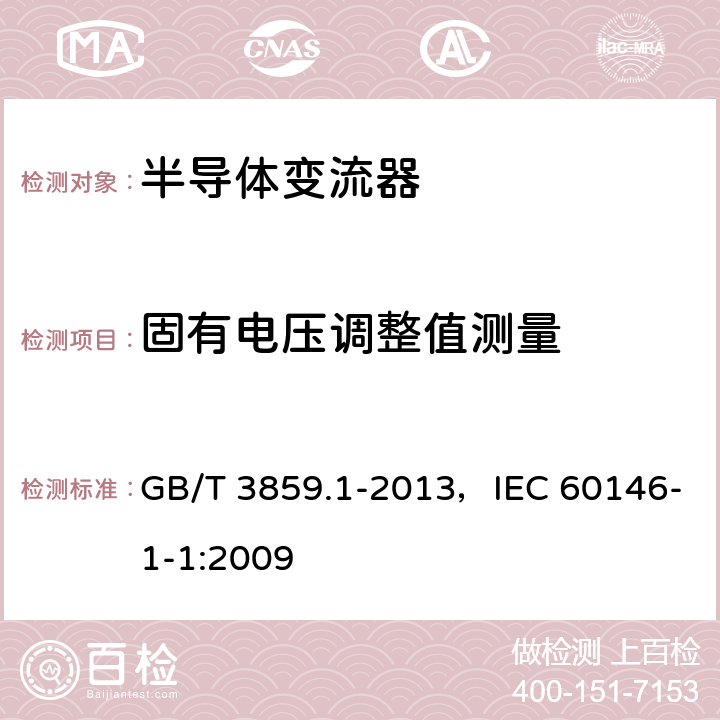 MA CNAS ilac-MRA

检测对象：半导体变流器

检测项目：固有电压调整值测量

检测标准：GB/T 3859.1-2013，IEC 60146-1-1:2009

百检
Baijiantest.com

做检测 上百检
400-151-7153